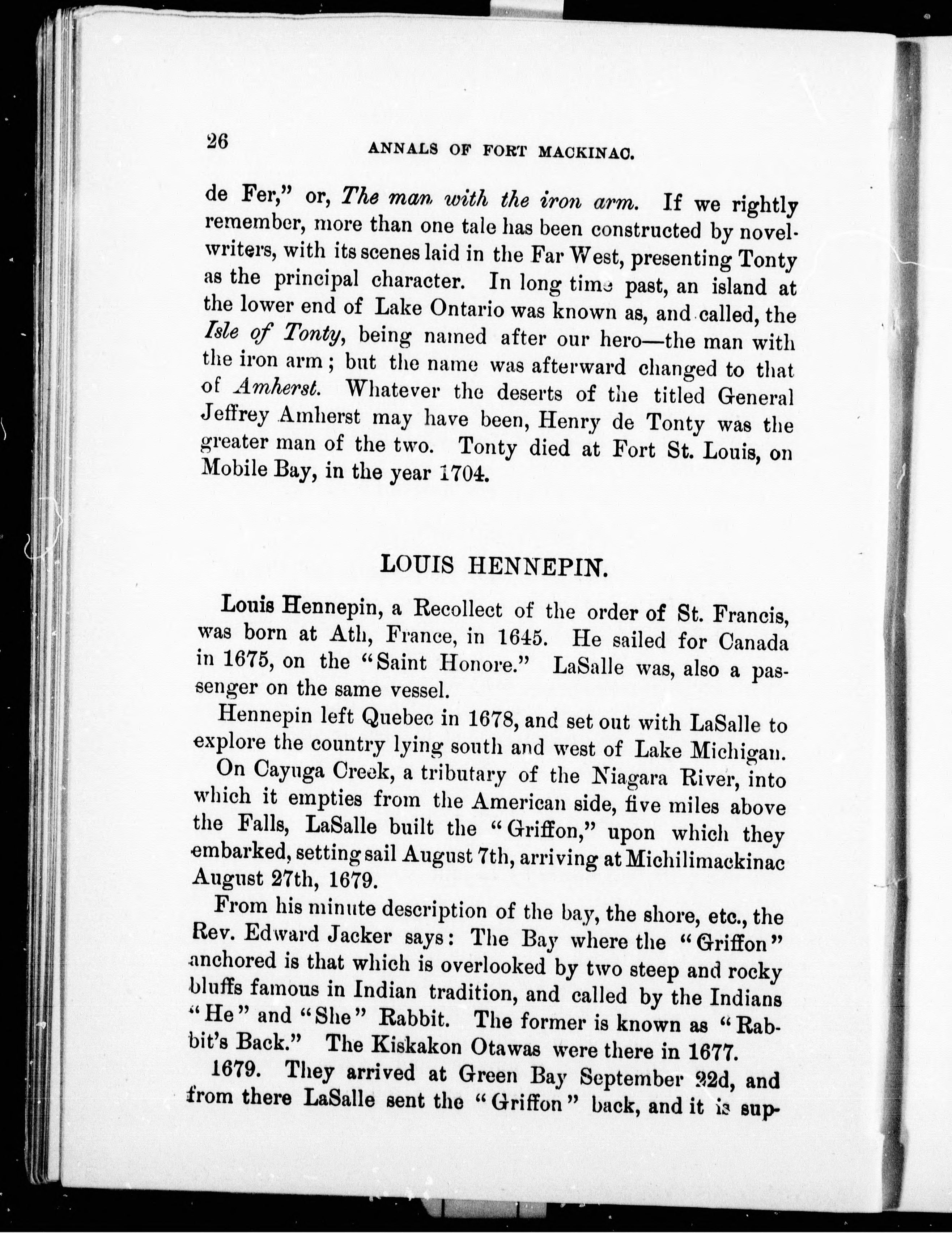 26 ANNALS OF FORT MACKINAC.

de Fer," or, The man with the iron arm. If we rightly remember, more than one tale has been constructed by novel-writers, with its scenes laid in the Far West, presenting Tonty as the principal character. In long time past, an island at the lower end of Lake Ontario was known as, and called, the Isle of Tonty, being named after our hero—the man with the iron arm; but the name was afterward changed to that of Amherst. Whatever the deserts of the titled General Jeffrey Amherst may have been, Henry de Tonty was the greater man of the two. Tonty died at Fort St. Louis, on Mobile Bay, in the year 1704.

LOUIS HENNEPIN.

Louis Hennepin, a Recollect of the order of St. Francis, was born at Ath, France, in 1645. He sailed for Canada in 1675, on the "Saint Honore." LaSalle was, also a passenger on the same vessel.

Hennepin left Quebec in 1678, and set out with LaSalle to explore the country lying south and west of Lake Michigan.

On Cayuga Creek, a tributary of the Niagara River, into which it empties from the American side, five miles above the Falls, LaSalle built the "Griffon," upon which they embarked, setting sail August 7th, arriving at Michilimackinac August 27th, 1679.

From his minute description of the bay, the shore, etc., the Rev. Edward Jacker says: The Bay where the "Griffon" anchored is that which is overlooked by two steep and rocky bluffs famous in Indian tradition, and called by the Indians "He" and "She" Rabbit. The former is known as "Rabbit's Back." The Kiskakon Otawas were there in 1677.

1679. They arrived at Green Bay September 22d, and from there LaSalle sent the "Griffon" back, and it is sup-